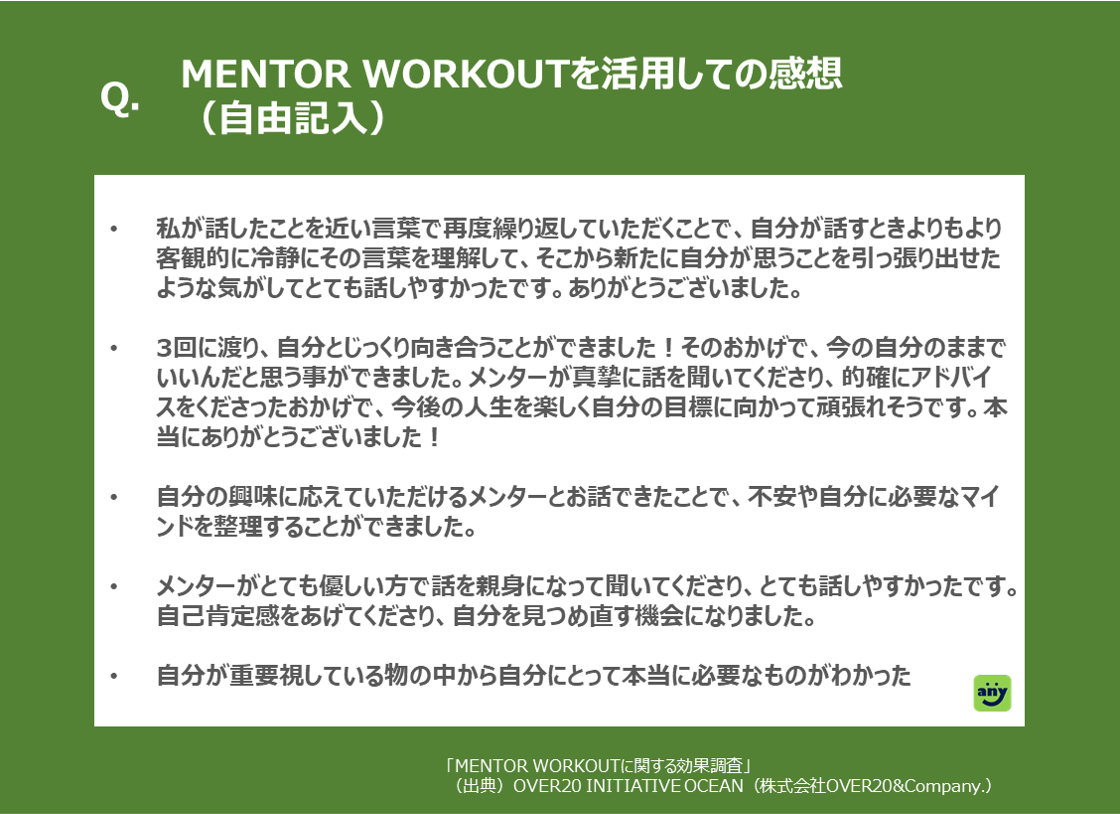 Q. MENTOR WORKOUTを活用しての感想
（自由記入）

• 私が話したことを近い言葉で再度繰り返していただくことで、自分が話すときよりもより客観的に冷静にその言葉を理解して、そこから新たに自分が思うことを引っ張り出せたような気がしてとても話しやすかったです。ありがとうございました。

• 3回に渡り、自分とじっくり向き合うことができました！そのおかげで、今の自分のままでいいんだと思う事ができました。メンターが真摯に話を聞いてくださり、的確にアドバイスをくださったおかげで、今後の人生を楽しく自分の目標に向かって頑張れそうです。本当にありがとうございました！

• 自分の興味に応えていただけるメンターとお話できたことで、不安や自分に必要なマインドを整理することができました。

• メンターがとても優しい方で話を親身になって聞いてくださり、とても話しやすかったです。自己肯定感をあげてくださり、自分を見つめ直す機会になりました。

• 自分が重要視している物の中から自分にとって本当に必要なものがわかった

any

「MENTOR WORKOUTに関する効果調査」
（出典）OVER20 INITIATIVE OCEAN（株式会社OVER20&Company.）